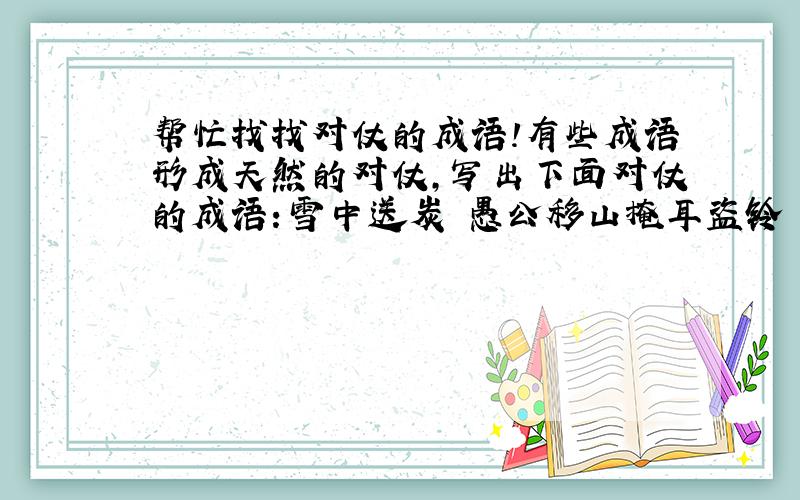 帮忙找找对仗的成语!有些成语形成天然的对仗,写出下面对仗的成语:雪中送炭 愚公移山掩耳盗铃